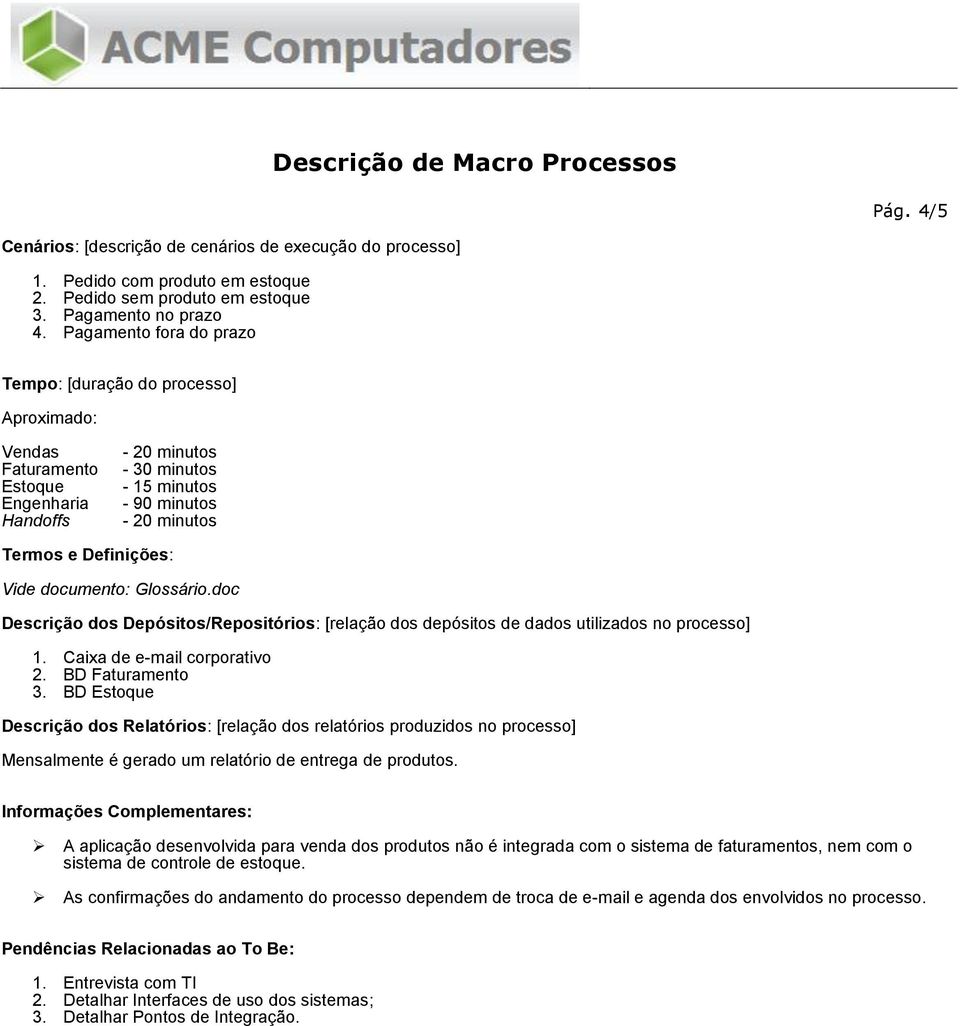 ACME Computadores

Descrição de Macro Processos

Pág. 4/5

Cenários: [descrição de cenários de execução do processo]

1. Pedido com produto em estoque
2. Pedido sem produto em estoque
3. Pagamento no prazo
4. Pagamento fora do prazo

Tempo: [duração do processo]

Aproximado:

Vendas - 20 minutos
Faturamento - 30 minutos
Estoque - 15 minutos
Engenharia - 90 minutos
Handoffs - 20 minutos

Termos e Definições:

Vide documento: Glossário.doc

Descrição dos Depósitos/Repositórios: [relação dos depósitos de dados utilizados no processo]

1. Caixa de e-mail corporativo
2. BD Faturamento
3. BD Estoque

Descrição dos Relatórios: [relação dos relatórios produzidos no processo]

Mensalmente é gerado um relatório de entrega de produtos.

Informações Complementares:

➢ A aplicação desenvolvida para venda dos produtos não é integrada com o sistema de faturamentos, nem com o sistema de controle de estoque.

➢ As confirmações do andamento do processo dependem de troca de e-mail e agenda dos envolvidos no processo.

Pendências Relacionadas ao To Be:

1. Entrevista com TI
2. Detalhar Interfaces de uso dos sistemas;
3. Detalhar Pontos de Integração.